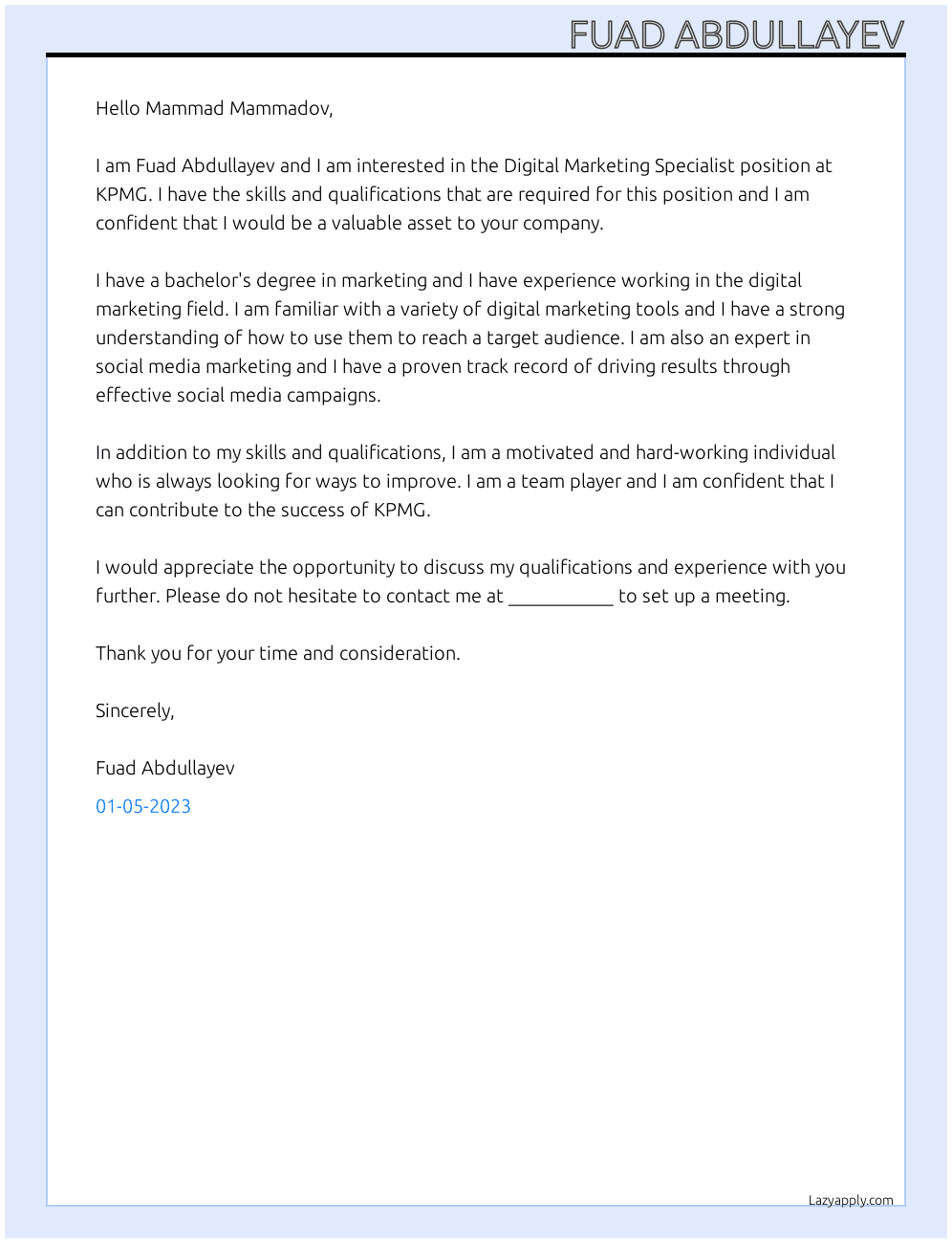 FUAD ABDULLAYEV

Hello Mammad Mammadov,

I am Fuad Abdullayev and I am interested in the Digital Marketing Specialist position at KPMG. I have the skills and qualifications that are required for this position and I am confident that I would be a valuable asset to your company.

I have a bachelor's degree in marketing and I have experience working in the digital marketing field. I am familiar with a variety of digital marketing tools and I have a strong understanding of how to use them to reach a target audience. I am also an expert in social media marketing and I have a proven track record of driving results through effective social media campaigns.

In addition to my skills and qualifications, I am a motivated and hard-working individual who is always looking for ways to improve. I am a team player and I am confident that I can contribute to the success of KPMG.

I would appreciate the opportunity to discuss my qualifications and experience with you further. Please do not hesitate to contact me at ____ to set up a meeting.

Thank you for your time and consideration.

Sincerely,

Fuad Abdullayev

01-05-2023

Lazyapply.com